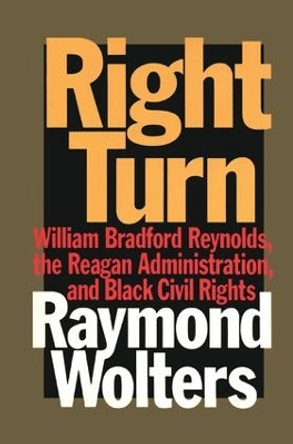 Right Turn

William Bradford Reynolds, the Reagan Administration, and Black Civil Rights

Raymond Wolters